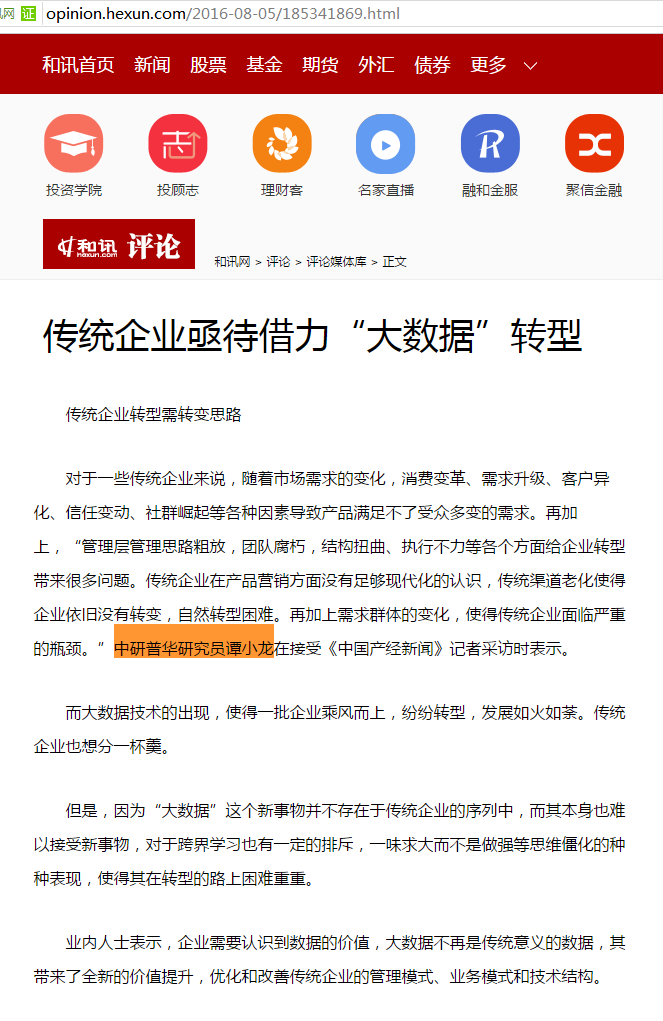 网 证 opinion.hexun.com/2016-08-05/185341869.html

和讯首页 新闻 股票 基金 期货 外汇 债券 更多

投资学院 投顾志 理财客 名家直播 融和金服 聚信金融

和讯 hexun.com 评论

和讯网 > 评论 > 评论媒体库 > 正文

传统企业亟待借力“大数据”转型

传统企业转型需转变思路

对于一些传统企业来说，随着市场需求的变化，消费变革、需求升级、客户异化、信任变动、社群崛起等各种因素导致产品满足不了受众多变的需求。再加上，“管理层管理思路粗放，团队腐朽，结构扭曲、执行不力等各个方面给企业转型带来很多问题。传统企业在产品营销方面没有足够现代化的认识，传统渠道老化使得企业依旧没有转变，自然转型困难。再加上需求群体的变化，使得传统企业面临严重的瓶颈。”中研普华研究员谭小龙在接受《中国产经新闻》记者采访时表示。

而大数据技术的出现，使得一批企业乘风而上，纷纷转型，发展如火如荼。传统企业也想分一杯羹。

但是，因为“大数据”这个新事物并不存在于传统企业的序列中，而其本身也难以接受新事物，对于跨界学习也有一定的排斥，一味求大而不是做强等思维僵化的种种表现，使得其在转型的路上困难重重。

业内人士表示，企业需要认识到数据的价值，大数据不再是传统意义的数据，其带来了全新的价值提升，优化和改善传统企业的管理模式、业务模式和技术结构。